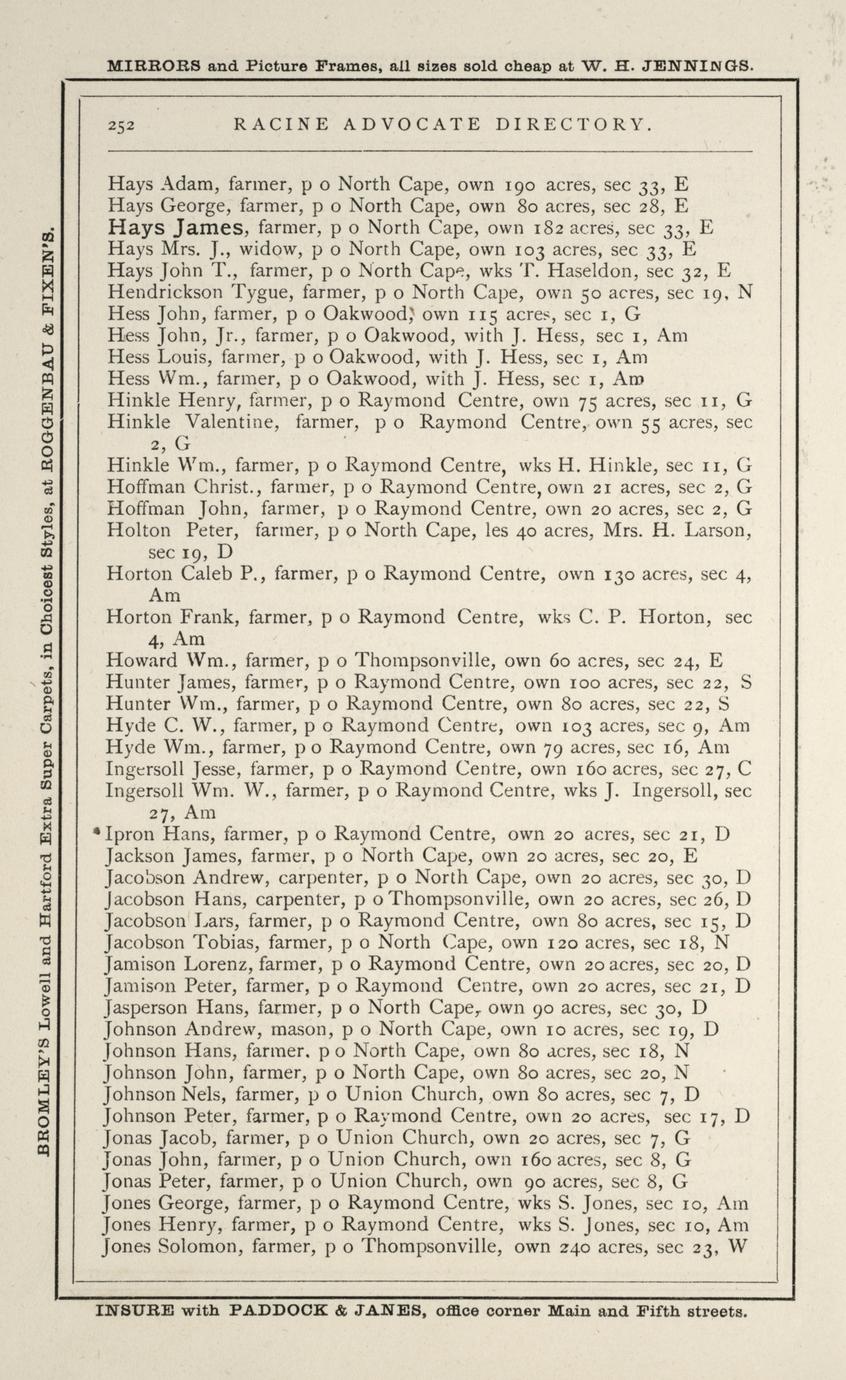 MIRRORS and Picture Frames, all sizes sold cheap at W. H. JENNINGS.

BROMLEY'S Lowell and Hartford Extra Super Carpets, in Choicest Styles, at ROGGENBAU & FIXEN'S.

252 RACINE ADVOCATE DIRECTORY.

Hays Adam, farmer, p o North Cape, own 190 acres, sec 33, E
Hays George, farmer, p o North Cape, own 80 acres, sec 28, E
Hays James, farmer, p o North Cape, own 182 acres, sec 33, E
Hays Mrs. J., widow, p o North Cape, own 103 acres, sec 33, E
Hays John T., farmer, p o North Cape, wks T. Haseldon, sec 32, E
Hendrickson Tygue, farmer, p o North Cape, own 50 acres, sec 19, N
Hess John, farmer, p o Oakwood, own 115 acres, sec 1, G
Hess John, Jr., farmer, p o Oakwood, with J. Hess, sec 1, Am
Hess Louis, farmer, p o Oakwood, with J. Hess, sec 1, Am
Hess Wm., farmer, p o Oakwood, with J. Hess, sec 1, Am
Hinkle Henry, farmer, p o Raymond Centre, own 75 acres, sec 11, G
Hinkle Valentine, farmer, p o Raymond Centre, own 55 acres, sec 2, G
Hinkle Wm., farmer, p o Raymond Centre, wks H. Hinkle, sec 11, G
Hoffman Christ., farmer, p o Raymond Centre, own 21 acres, sec 2, G
Hoffman John, farmer, p o Raymond Centre, own 20 acres, sec 2, G
Holton Peter, farmer, p o North Cape, les 40 acres, Mrs. H. Larson, sec 19, D
Horton Caleb P., farmer, p o Raymond Centre, own 130 acres, sec 4, Am
Horton Frank, farmer, p o Raymond Centre, wks C. P. Horton, sec 4, Am
Howard Wm., farmer, p o Thompsonville, own 60 acres, sec 24, E
Hunter James, farmer, p o Raymond Centre, own 100 acres, sec 22, S
Hunter Wm., farmer, p o Raymond Centre, own 80 acres, sec 22, S
Hyde C. W., farmer, p o Raymond Centre, own 103 acres, sec 9, Am
Hyde Wm., farmer, p o Raymond Centre, own 79 acres, sec 16, Am
Ingersoll Jesse, farmer, p o Raymond Centre, own 160 acres, sec 27, C
Ingersoll Wm. W., farmer, p o Raymond Centre, wks J. Ingersoll, sec 27, Am
Ipron Hans, farmer, p o Raymond Centre, own 20 acres, sec 21, D
Jackson James, farmer, p o North Cape, own 20 acres, sec 20, E
Jacobson Andrew, carpenter, p o North Cape, own 20 acres, sec 30, D
Jacobson Hans, carpenter, p o Thompsonville, own 20 acres, sec 26, D
Jacobson Lars, farmer, p o Raymond Centre, own 80 acres, sec 15, D
Jacobson Tobias, farmer, p o North Cape, own 120 acres, sec 18, N
Jamison Lorenz, farmer, p o Raymond Centre, own 20 acres, sec 20, D
Jamison Peter, farmer, p o Raymond Centre, own 20 acres, sec 21, D
Jasperson Hans, farmer, p o North Cape, own 90 acres, sec 30, D
Johnson Andrew, mason, p o North Cape, own 10 acres, sec 19, D
Johnson Hans, farmer, p o North Cape, own 80 acres, sec 18, N
Johnson John, farmer, p o North Cape, own 80 acres, sec 20, N
Johnson Nels, farmer, p o Union Church, own 80 acres, sec 7, D
Johnson Peter, farmer, p o Raymond Centre, own 20 acres, sec 17, D
Jonas Jacob, farmer, p o Union Church, own 20 acres, sec 7, G
Jonas John, farmer, p o Union Church, own 160 acres, sec 8, G
Jonas Peter, farmer, p o Union Church, own 90 acres, sec 8, G
Jones George, farmer, p o Raymond Centre, wks S. Jones, sec 10, Am
Jones Henry, farmer, p o Raymond Centre, wks S. Jones, sec 10, Am
Jones Solomon, farmer, p o Thompsonville, own 240 acres, sec 23, W

INSURE with PADDOCK & JANES, office corner Main and Fifth streets.